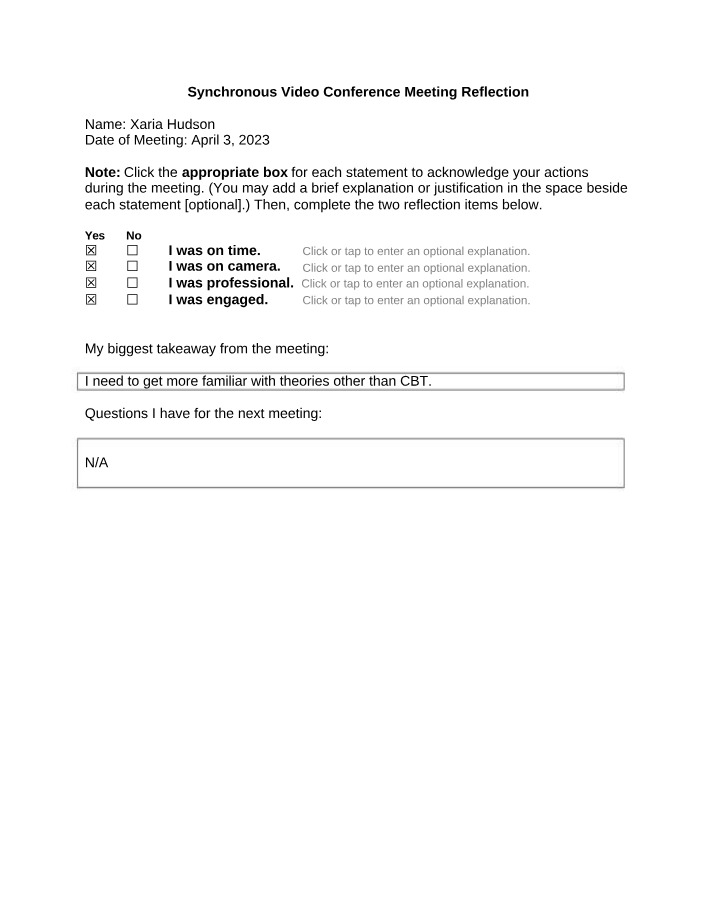 Synchronous Video Conference Meeting Reflection

Name: Xaria Hudson
Date of Meeting: April 3, 2023

Note: Click the appropriate box for each statement to acknowledge your actions during the meeting. (You may add a brief explanation or justification in the space beside each statement [optional].) Then, complete the two reflection items below.

Yes No
☑ ☐ I was on time. Click or tap to enter an optional explanation.
☑ ☐ I was on camera. Click or tap to enter an optional explanation.
☑ ☐ I was professional. Click or tap to enter an optional explanation.
☑ ☐ I was engaged. Click or tap to enter an optional explanation.

My biggest takeaway from the meeting:

I need to get more familiar with theories other than CBT.

Questions I have for the next meeting:

N/A